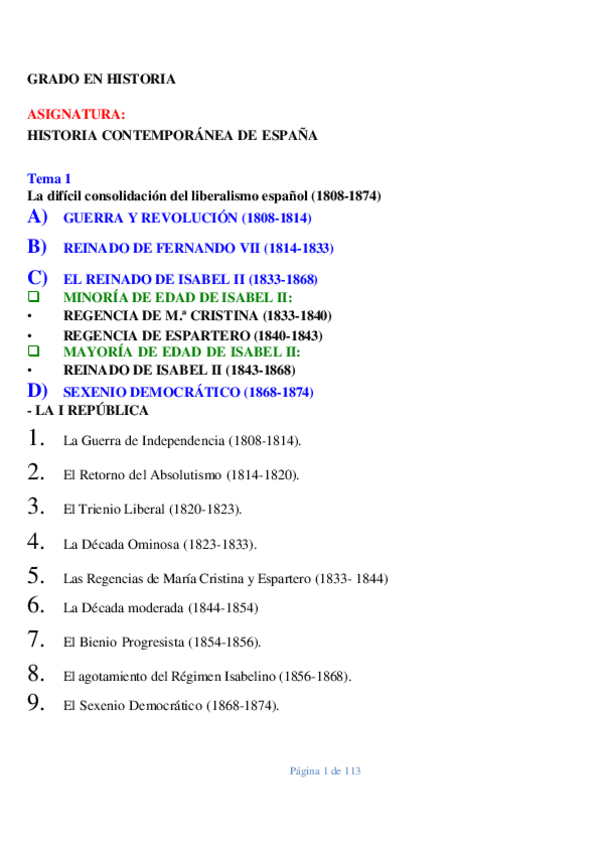 GRADO EN HISTORIA

ASIGNATURA:
HISTORIA CONTEMPORÁNEA DE ESPAÑA

Tema 1
La difícil consolidación del liberalismo español (1808-1874)

A) GUERRA Y REVOLUCIÓN (1808-1814)

B) REINADO DE FERNANDO VII (1814-1833)

C) EL REINADO DE ISABEL II (1833-1868)
❑ MINORÍA DE EDAD DE ISABEL II:
• REGENCIA DE M.ª CRISTINA (1833-1840)
• REGENCIA DE ESPARTERO (1840-1843)
❑ MAYORÍA DE EDAD DE ISABEL II:
• REINADO DE ISABEL II (1843-1868)

D) SEXENIO DEMOCRÁTICO (1868-1874)
- LA I REPÚBLICA

1. La Guerra de Independencia (1808-1814).
2. El Retorno del Absolutismo (1814-1820).
3. El Trienio Liberal (1820-1823).
4. La Década Ominosa (1823-1833).
5. Las Regencias de María Cristina y Espartero (1833- 1844)
6. La Década moderada (1844-1854)
7. El Bienio Progresista (1854-1856).
8. El agotamiento del Régimen Isabelino (1856-1868).
9. El Sexenio Democrático (1868-1874).

Página 1 de 113